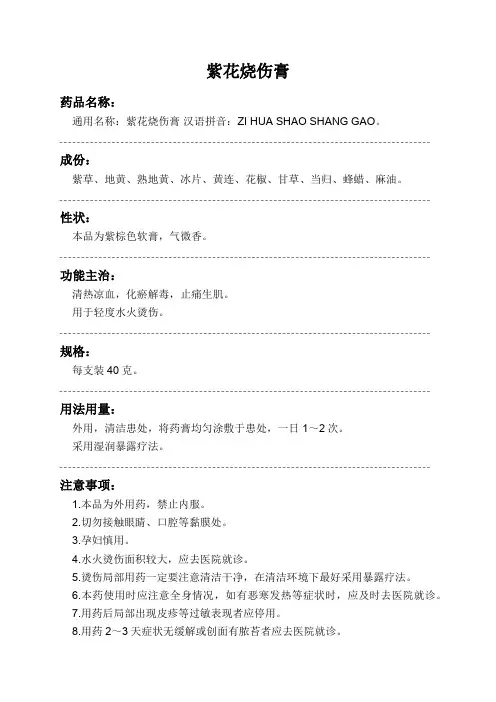 紫花烧伤膏

药品名称：
通用名称：紫花烧伤膏 汉语拼音：ZI HUA SHAO SHANG GAO。

成份：
紫草、地黄、熟地黄、冰片、黄连、花椒、甘草、当归、蜂蜡、麻油。

性状：
本品为紫棕色软膏，气微香。

功能主治：
清热凉血，化瘀解毒，止痛生肌。
用于轻度水火烫伤。

规格：
每支装 40 克。

用法用量：
外用，清洁患处，将药膏均匀涂敷于患处，一日 1～2 次。
采用湿润暴露疗法。

注意事项：
1.本品为外用药，禁止内服。
2.切勿接触眼睛、口腔等黏膜处。
3.孕妇慎用。
4.水火烫伤面积较大，应去医院就诊。
5.烫伤局部用药一定要注意清洁干净，在清洁环境下最好采用暴露疗法。
6.本药使用时应注意全身情况，如有恶寒发热等症状时，应及时去医院就诊。
7.用药后局部出现皮疹等过敏表现者应停用。
8.用药 2～3 天症状无缓解或创面有脓苔者应去医院就诊。